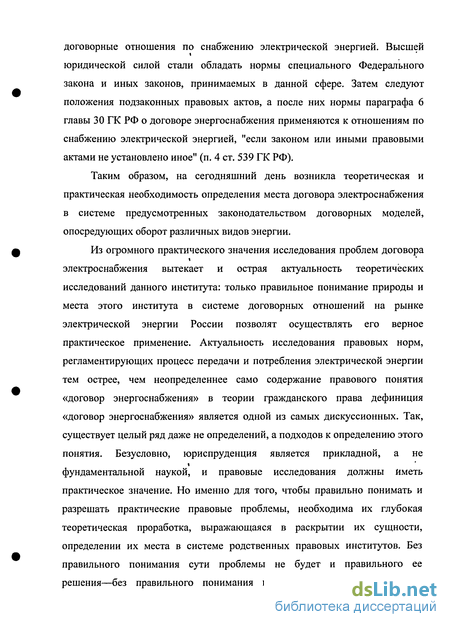 договорные отношения по снабжению электрической энергией. Высшей юридической силой стали обладать нормы специального Федерального закона и иных законов, принимаемых в данной сфере. Затем следуют положения подзаконных правовых актов, а после них нормы параграфа 6 главы 30 ГК РФ о договоре энергоснабжения применяются к отношениям по снабжению электрической энергией, "если законом или иными правовыми актами не установлено иное" (п. 4 ст. 539 ГК РФ).

Таким образом, на сегодняшний день возникла теоретическая и практическая необходимость определения места договора электроснабжения в системе предусмотренных законодательством договорных моделей, опосредующих оборот различных видов энергии.

Из огромного практического значения исследования проблем договора электроснабжения вытекает и острая актуальность теоретических исследований данного института: только правильное понимание природы и места этого института в системе договорных отношений на рынке электрической энергии России позволят осуществлять его верное практическое применение. Актуальность исследования правовых норм, регламентирующих процесс передачи и потребления электрической энергии тем острее, чем неопределеннее само содержание правового понятия «договор энергоснабжения» в теории гражданского права дефиниция «договор энергоснабжения» является одной из самых дискуссионных. Так, существует целый ряд даже не определений, а подходов к определению этого понятия. Безусловно, юриспруденция является прикладной, а не фундаментальной наукой, и правовые исследования должны иметь практическое значение. Но именно для того, чтобы правильно понимать и разрешать практические правовые проблемы, необходима их глубокая теоретическая проработка, выражающаяся в раскрытии их сущности, определении их места в системе родственных правовых институтов. Без правильного понимания сути проблемы не будет и правильного ее решения—без правильного понимания

dsLib.net
библиотека диссертаций